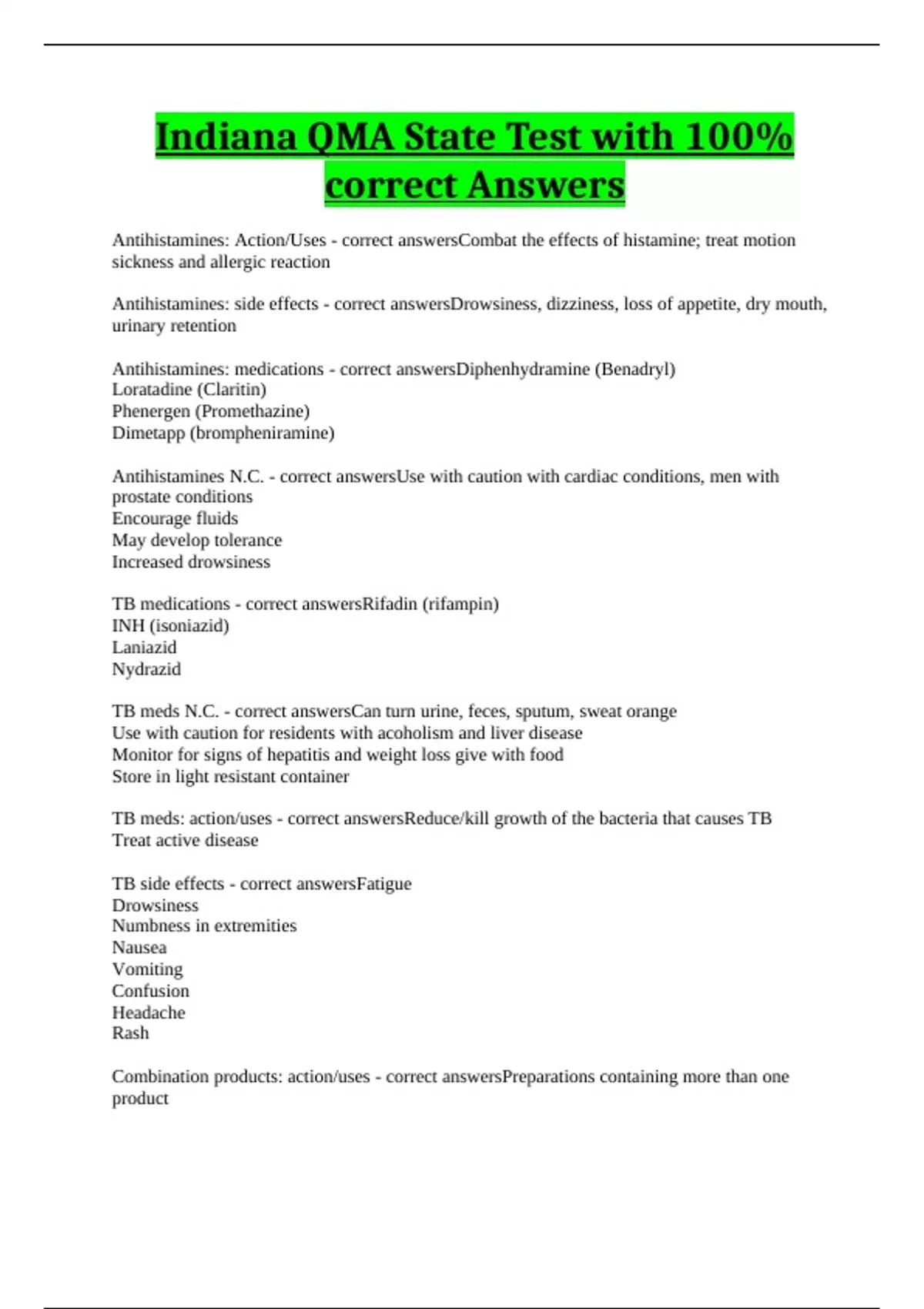 Indiana QMA State Test with 100% correct Answers

Antihistamines: Action/Uses - correct answersCombat the effects of histamine; treat motion sickness and allergic reaction

Antihistamines: side effects - correct answersDrowsiness, dizziness, loss of appetite, dry mouth, urinary retention

Antihistamines: medications - correct answersDiphenhydramine (Benadryl)
Loratadine (Claritin)
Phenergen (Promethazine)
Dimetapp (brompheniramine)

Antihistamines N.C. - correct answersUse with caution with cardiac conditions, men with prostate conditions
Encourage fluids
May develop tolerance
Increased drowsiness

TB medications - correct answersRifadin (rifampin)
INH (isoniazid)
Laniazid
Nydrazid

TB meds N.C. - correct answersCan turn urine, feces, sputum, sweat orange
Use with caution for residents with acoholism and liver disease
Monitor for signs of hepatitis and weight loss give with food
Store in light resistant container

TB meds: action/uses - correct answersReduce/kill growth of the bacteria that causes TB
Treat active disease

TB side effects - correct answersFatigue
Drowsiness
Numbness in extremities
Nausea
Vomiting
Confusion
Headache
Rash

Combination products: action/uses - correct answersPreparations containing more than one product